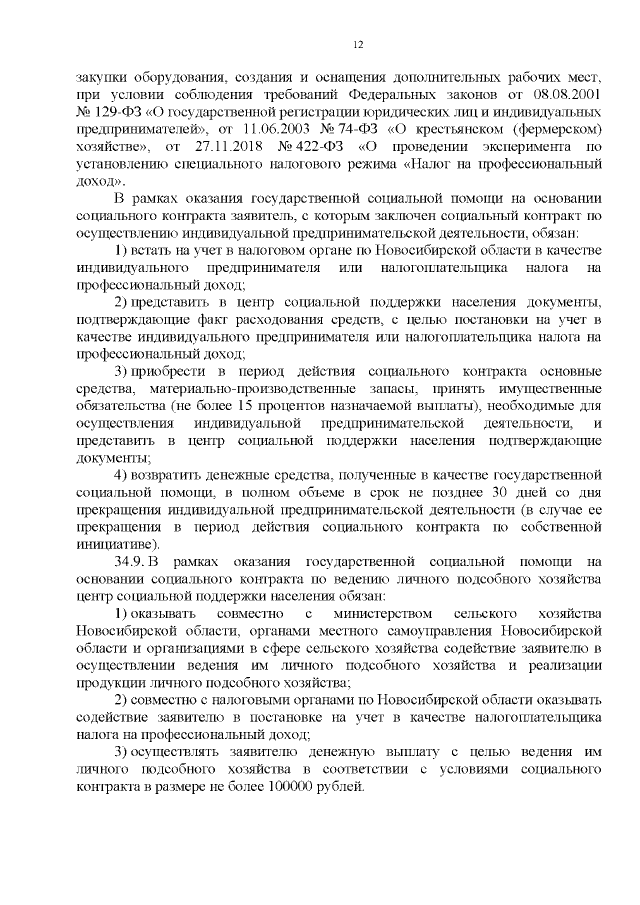 12

закупки оборудования, создания и оснащения дополнительных рабочих мест, при условии соблюдения требований Федеральных законов от 08.08.2001 № 129-ФЗ «О государственной регистрации юридических лиц и индивидуальных предпринимателей», от 11.06.2003 № 74-ФЗ «О крестьянском (фермерском) хозяйстве», от 27.11.2018 № 422-ФЗ «О проведении эксперимента по установлению специального налогового режима «Налог на профессиональный доход».

В рамках оказания государственной социальной помощи на основании социального контракта заявитель, с которым заключен социальный контракт по осуществлению индивидуальной предпринимательской деятельности, обязан:

1) встать на учет в налоговом органе по Новосибирской области в качестве индивидуального предпринимателя или налогоплательщика налога на профессиональный доход;

2) представить в центр социальной поддержки населения документы, подтверждающие факт расходования средств, с целью постановки на учет в качестве индивидуального предпринимателя или налогоплательщика налога на профессиональный доход;

3) приобрести в период действия социального контракта основные средства, материально-производственные запасы, принять имущественные обязательства (не более 15 процентов назначаемой выплаты), необходимые для осуществления индивидуальной предпринимательской деятельности, и представить в центр социальной поддержки населения подтверждающие документы;

4) возвратить денежные средства, полученные в качестве государственной социальной помощи, в полном объеме в срок не позднее 30 дней со дня прекращения индивидуальной предпринимательской деятельности (в случае ее прекращения в период действия социального контракта по собственной инициативе).

34.9. В рамках оказания государственной социальной помощи на основании социального контракта по ведению личного подсобного хозяйства центр социальной поддержки населения обязан:

1) оказывать совместно с министерством сельского хозяйства Новосибирской области, органами местного самоуправления Новосибирской области и организациями в сфере сельского хозяйства содействие заявителю в осуществлении ведения им личного подсобного хозяйства и реализации продукции личного подсобного хозяйства;

2) совместно с налоговыми органами по Новосибирской области оказывать содействие заявителю в постановке на учет в качестве налогоплательщика налога на профессиональный доход;

3) осуществлять заявителю денежную выплату с целью ведения им личного подсобного хозяйства в соответствии с условиями социального контракта в размере не более 100000 рублей.